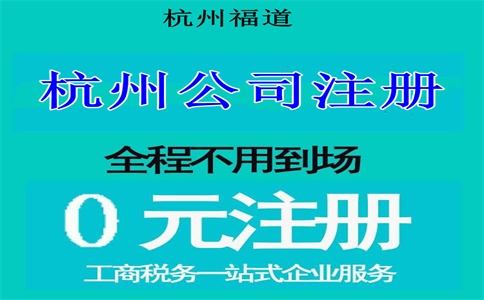 杭州福道

杭州公司注册

全程不用到场

0 元注册

工商税务一站式企业服务